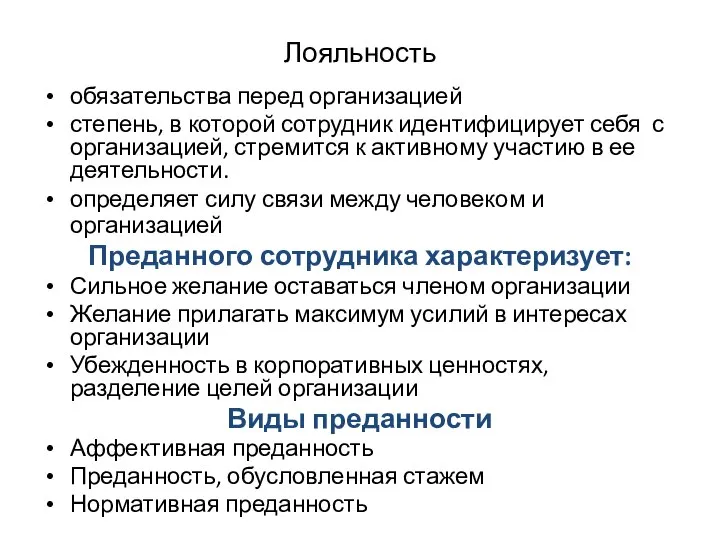 Лояльность

• обязательства перед организацией
• степень, в которой сотрудник идентифицирует себя с организацией, стремится к активному участию в ее деятельности.
• определяет силу связи между человеком и организацией

Преданного сотрудника характеризует:

• Сильное желание оставаться членом организации
• Желание прилагать максимум усилий в интересах организации
• Убежденность в корпоративных ценностях, разделение целей организации

Виды преданности

• Аффективная преданность
• Преданность, обусловленная стажем
• Нормативная преданность